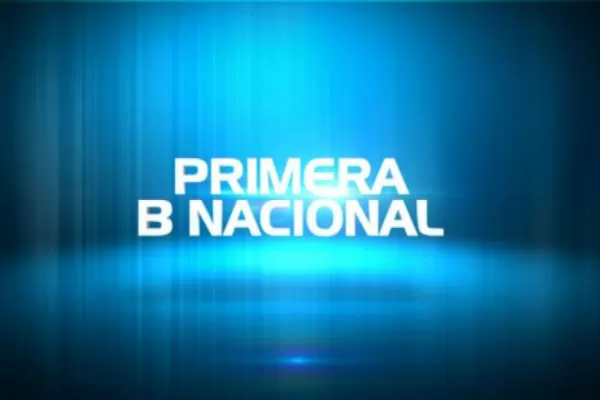 PRIMERA
B NACIONAL